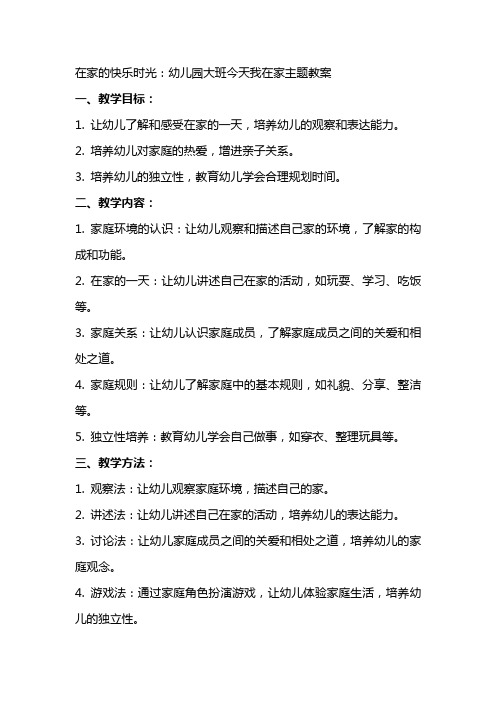 在家的快乐时光：幼儿园大班今天我在家主题教案

一、教学目标：

1. 让幼儿了解和感受在家的一天，培养幼儿的观察和表达能力。

2. 培养幼儿对家庭的热爱，增进亲子关系。

3. 培养幼儿的独立性，教育幼儿学会合理规划时间。

二、教学内容：

1. 家庭环境的认识：让幼儿观察和描述自己家的环境，了解家的构成和功能。

2. 在家的一天：让幼儿讲述自己在家的活动，如玩耍、学习、吃饭等。

3. 家庭关系：让幼儿认识家庭成员，了解家庭成员之间的关爱和相处之道。

4. 家庭规则：让幼儿了解家庭中的基本规则，如礼貌、分享、整洁等。

5. 独立性培养：教育幼儿学会自己做事，如穿衣、整理玩具等。

三、教学方法：

1. 观察法：让幼儿观察家庭环境，描述自己的家。

2. 讲述法：让幼儿讲述自己在家的活动，培养幼儿的表达能力。

3. 讨论法：让幼儿家庭成员之间的关爱和相处之道，培养幼儿的家庭观念。

4. 游戏法：通过家庭角色扮演游戏，让幼儿体验家庭生活，培养幼儿的独立性。